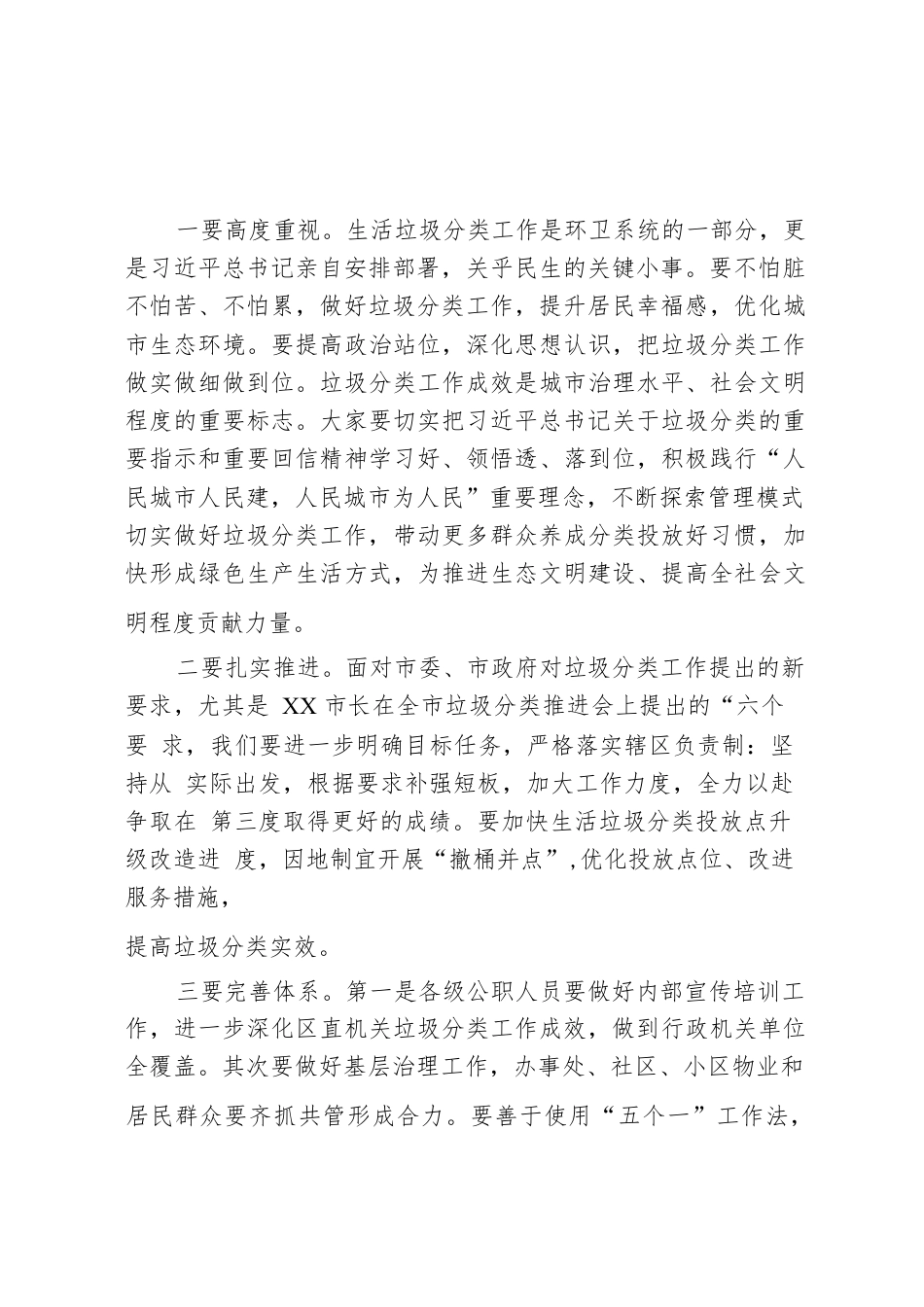 一要高度重视。生活垃圾分类工作是环卫系统的一部分，更是习近平总书记亲自安排部署，关乎民生的关键小事。要不怕脏不怕苦、不怕累，做好垃圾分类工作，提升居民幸福感，优化城市生态环境。要提高政治站位，深化思想认识，把垃圾分类工作做实做细做到位。垃圾分类工作成效是城市治理水平、社会文明程度的重要标志。大家要切实把习近平总书记关于垃圾分类的重要指示和重要回信精神学习好、领悟透、落到位，积极践行“人民城市人民建，人民城市为人民”重要理念，不断探索管理模式切实做好垃圾分类工作，带动更多群众养成分类投放好习惯，加快形成绿色生产生活方式，为推进生态文明建设、提高全社会文明程度贡献力量。

二要扎实推进。面对市委、市政府对垃圾分类工作提出的新要求，尤其是 XX 市长在全市垃圾分类推进会上提出的“六个要 求，我们要进一步明确目标任务，严格落实辖区负责制：坚持从 实际出发，根据要求补强短板，加大工作力度，全力以赴争取在 第三度取得更好的成绩。要加快生活垃圾分类投放点升级改造进 度，因地制宜开展“撤桶并点”,优化投放点位、改进服务措施，

提高垃圾分类实效。

三要完善体系。第一是各级公职人员要做好内部宣传培训工作，进一步深化区直机关垃圾分类工作成效，做到行政机关单位全覆盖。其次要做好基层治理工作，办事处、社区、小区物业和居民群众要齐抓共管形成合力。要善于使用“五个一”工作法，